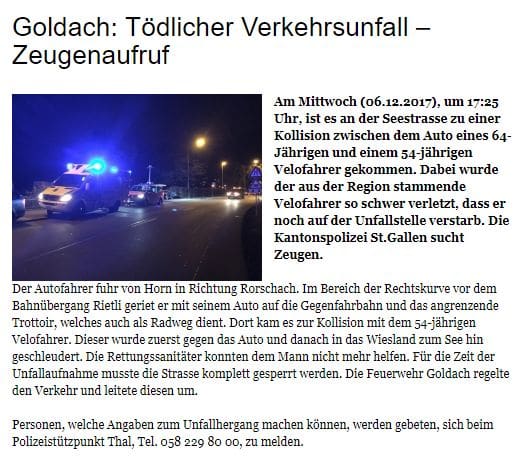 Goldach: Tödlicher Verkehrsunfall – Zeugenaufruf

Am Mittwoch (06.12.2017), um 17:25 Uhr, ist es an der Seestrasse zu einer Kollision zwischen dem Auto eines 64-Jährigen und einem 54-jährigen Velofahrer gekommen. Dabei wurde der aus der Region stammende Velofahrer so schwer verletzt, dass er noch auf der Unfallstelle verstarb. Die Kantonspolizei St.Gallen sucht Zeugen.

Der Autofahrer fuhr von Horn in Richtung Rorschach. Im Bereich der Rechtskurve vor dem Bahnübergang Rietli geriet er mit seinem Auto auf die Gegenfahrbahn und das angrenzende Trottoir, welches auch als Radweg dient. Dort kam es zur Kollision mit dem 54-jährigen Velofahrer. Dieser wurde zuerst gegen das Auto und danach in das Wiesland zum See hin geschleudert. Die Rettungssanitäter konnten dem Mann nicht mehr helfen. Für die Zeit der Unfallaufnahme musste die Strasse komplett gesperrt werden. Die Feuerwehr Goldach regelte den Verkehr und leitete diesen um.

Personen, welche Angaben zum Unfallhergang machen können, werden gebeten, sich beim Polizeistützpunkt Thal, Tel. 058 229 80 00, zu melden.